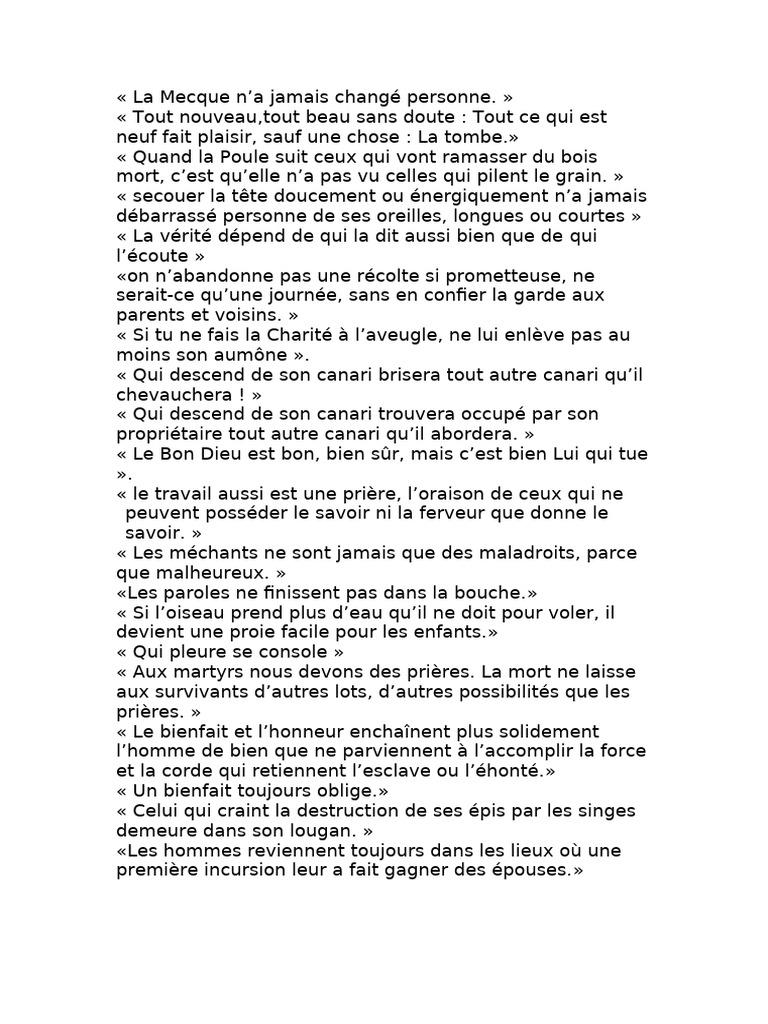 « La Mecque n'a jamais changé personne. »
« Tout nouveau,tout beau sans doute : Tout ce qui est neuf fait plaisir, sauf une chose : La tombe.»
« Quand la Poule suit ceux qui vont ramasser du bois mort, c'est qu'elle n'a pas vu celles qui pilent le grain. »
« secouer la tête doucement ou énergiquement n'a jamais débarrassé personne de ses oreilles, longues ou courtes »
« La vérité dépend de qui la dit aussi bien que de qui l'écoute »
«on n'abandonne pas une récolte si prometteuse, ne serait-ce qu'une journée, sans en confier la garde aux parents et voisins. »
« Si tu ne fais la Charité à l'aveugle, ne lui enlève pas au moins son aumône ».
« Qui descend de son canari brisera tout autre canari qu'il chevauchera ! »
« Qui descend de son canari trouvera occupé par son propriétaire tout autre canari qu'il abordera. »
« Le Bon Dieu est bon, bien sûr, mais c'est bien Lui qui tue ».
« le travail aussi est une prière, l'oraison de ceux qui ne peuvent posséder le savoir ni la ferveur que donne le savoir. »
« Les méchants ne sont jamais que des maladroits, parce que malheureux. »
«Les paroles ne finissent pas dans la bouche.»
« Si l'oiseau prend plus d'eau qu'il ne doit pour voler, il devient une proie facile pour les enfants.»
« Qui pleure se console »
« Aux martyrs nous devons des prières. La mort ne laisse aux survivants d'autres lots, d'autres possibilités que les prières. »
« Le bienfait et l'honneur enchaînent plus solidement l'homme de bien que ne parviennent à l'accomplir la force et la corde qui retiennent l'esclave ou l'éhonté.»
« Un bienfait toujours oblige.»
« Celui qui craint la destruction de ses épis par les singes demeure dans son lougan. »
«Les hommes reviennent toujours dans les lieux où une première incursion leur a fait gagner des épouses.»